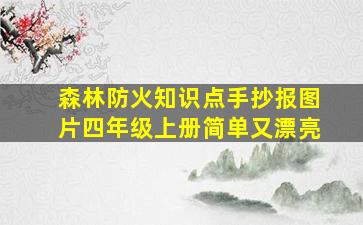 森林防火知识点手抄报图片四年级上册简单又漂亮